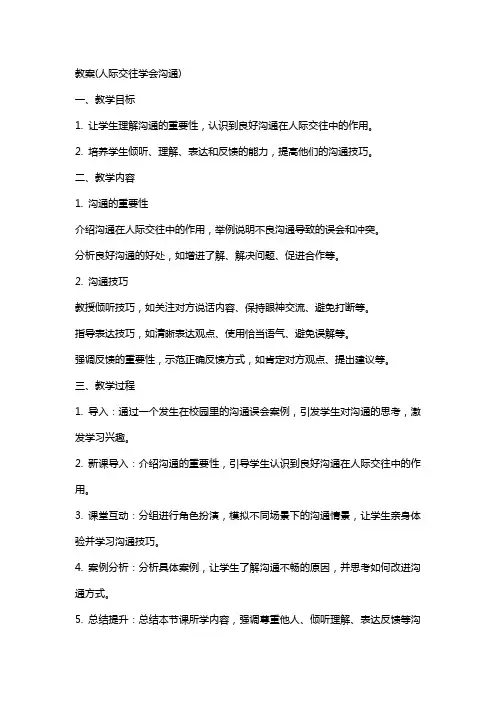 教案(人际交往学会沟通)

一、教学目标

1. 让学生理解沟通的重要性，认识到良好沟通在人际交往中的作用。

2. 培养学生倾听、理解、表达和反馈的能力，提高他们的沟通技巧。

二、教学内容

1. 沟通的重要性

介绍沟通在人际交往中的作用，举例说明不良沟通导致的误会和冲突。

分析良好沟通的好处，如增进了解、解决问题、促进合作等。

2. 沟通技巧

教授倾听技巧，如关注对方说话内容、保持眼神交流、避免打断等。

指导表达技巧，如清晰表达观点、使用恰当语气、避免误解等。

强调反馈的重要性，示范正确反馈方式，如肯定对方观点、提出建议等。

三、教学过程

1. 导入：通过一个发生在校园里的沟通误会案例，引发学生对沟通的思考，激发学习兴趣。

2. 新课导入：介绍沟通的重要性，引导学生认识到良好沟通在人际交往中的作用。

3. 课堂互动：分组进行角色扮演，模拟不同场景下的沟通情景，让学生亲身体验并学习沟通技巧。

4. 案例分析：分析具体案例，让学生了解沟通不畅的原因，并思考如何改进沟通方式。

5. 总结提升：总结本节课所学内容，强调尊重他人、倾听理解、表达反馈等沟